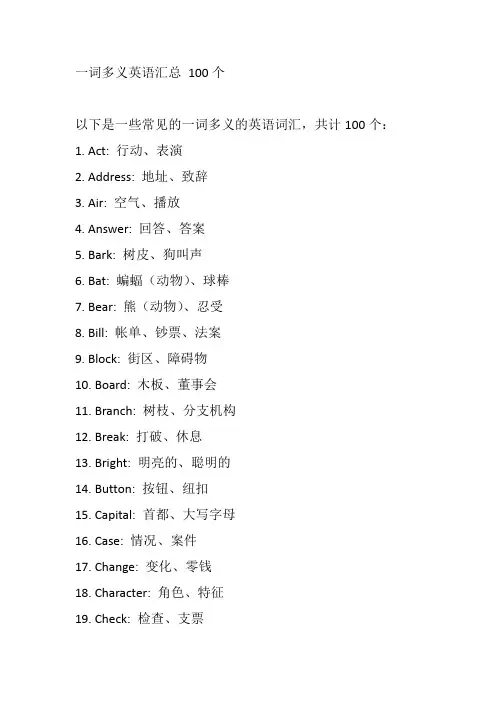 一词多义英语汇总 100 个

以下是一些常见的一词多义的英语词汇，共计 100 个：

1. Act: 行动、表演

2. Address: 地址、致辞

3. Air: 空气、播放

4. Answer: 回答、答案

5. Bark: 树皮、狗叫声

6. Bat: 蝙蝠（动物）、球棒

7. Bear: 熊（动物）、忍受

8. Bill: 帐单、钞票、法案

9. Block: 街区、障碍物

10. Board: 木板、董事会

11. Branch: 树枝、分支机构

12. Break: 打破、休息

13. Bright: 明亮的、聪明的

14. Button: 按钮、纽扣

15. Capital: 首都、大写字母

16. Case: 情况、案件

17. Change: 变化、零钱

18. Character: 角色、特征

19. Check: 检查、支票